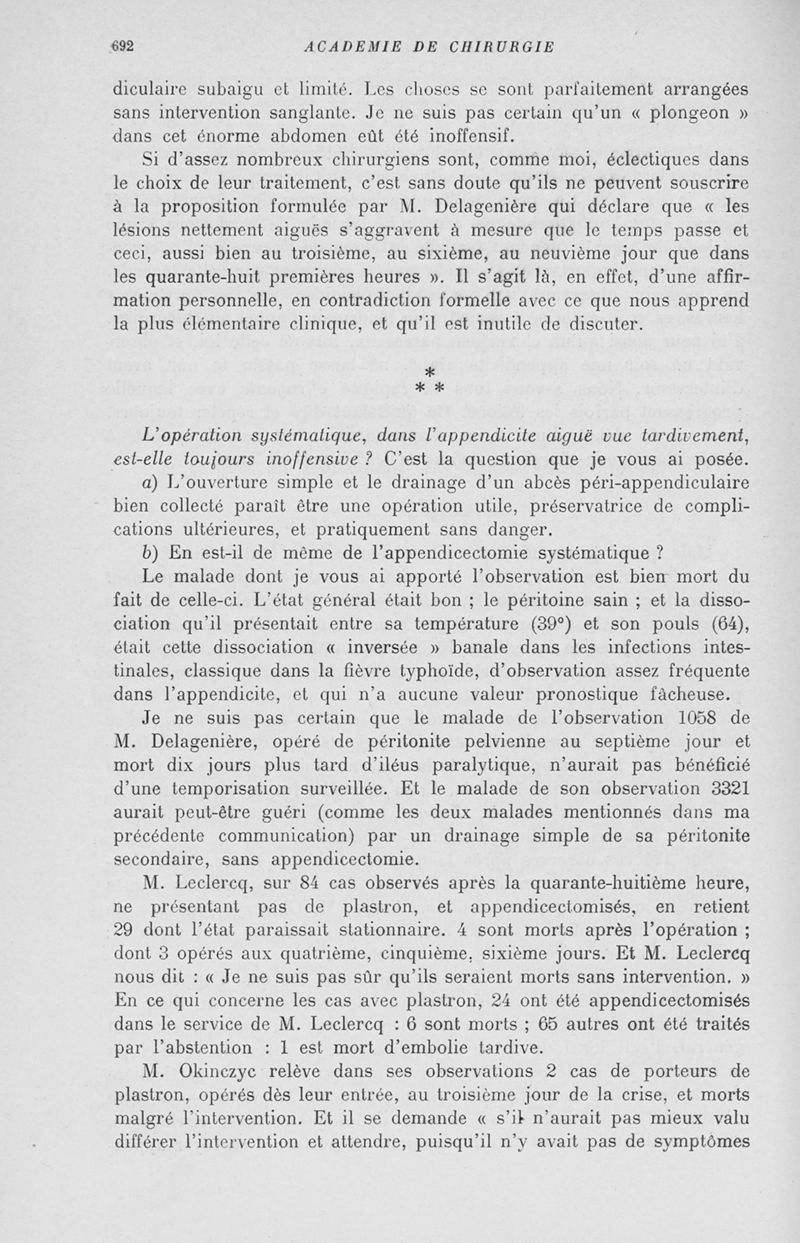 692 ACADEMIE DE CHIRURGIE

diculaire subaigu et limité. Les choses se sont parfaitement arrangées sans intervention sanglante. Je ne suis pas certain qu'un « plongeon » dans cet énorme abdomen eût été inoffensif.

Si d'assez nombreux chirurgiens sont, comme moi, éclectiques dans le choix de leur traitement, c'est sans doute qu'ils ne peuvent souscrire à la proposition formulée par M. Delagenière qui déclare que « les lésions nettement aiguës s'aggravent à mesure que le temps passe et ceci, aussi bien au troisième, au sixième, au neuvième jour que dans les quarante-huit premières heures ». Il s'agit là, en effet, d'une affirmation personnelle, en contradiction formelle avec ce que nous apprend la plus élémentaire clinique, et qu'il est inutile de discuter.

* * *

L'opération systématique, dans l'appendicite aiguë vue tardivement, est-elle toujours inoffensive ? C'est la question que je vous ai posée.

a) L'ouverture simple et le drainage d'un abcès péri-appendiculaire bien collecté paraît être une opération utile, préservatrice de complications ultérieures, et pratiquement sans danger.

b) En est-il de même de l'appendicectomie systématique ?

Le malade dont je vous ai apporté l'observation est bien mort du fait de celle-ci. L'état général était bon ; le péritoine sain ; et la dissociation qu'il présentait entre sa température (39°) et son pouls (64), était cette dissociation « inversée » banale dans les infections intestinales, classique dans la fièvre typhoïde, d'observation assez fréquente dans l'appendicite, et qui n'a aucune valeur pronostique fâcheuse.

Je ne suis pas certain que le malade de l'observation 1058 de M. Delagenière, opéré de péritonite pelvienne au septième jour et mort dix jours plus tard d'iléus paralytique, n'aurait pas bénéficié d'une temporisation surveillée. Et le malade de son observation 3321 aurait peut-être guéri (comme les deux malades mentionnés dans ma précédente communication) par un drainage simple de sa péritonite secondaire, sans appendicectomie.

M. Leclercq, sur 84 cas observés après la quarante-huitième heure, ne présentant pas de plastron, et appendicectomisés, en retient 29 dont l'état paraissait stationnaire. 4 sont morts après l'opération ; dont 3 opérés aux quatrième, cinquième, sixième jours. Et M. Leclercq nous dit : « Je ne suis pas sûr qu'ils seraient morts sans intervention. » En ce qui concerne les cas avec plastron, 24 ont été appendicectomisés dans le service de M. Leclercq : 6 sont morts ; 65 autres ont été traités par l'abstention : 1 est mort d'embolie tardive.

M. Okinczyc relève dans ses observations 2 cas de porteurs de plastron, opérés dès leur entrée, au troisième jour de la crise, et morts malgré l'intervention. Et il se demande « s'il n'aurait pas mieux valu différer l'intervention et attendre, puisqu'il n'y avait pas de symptômes